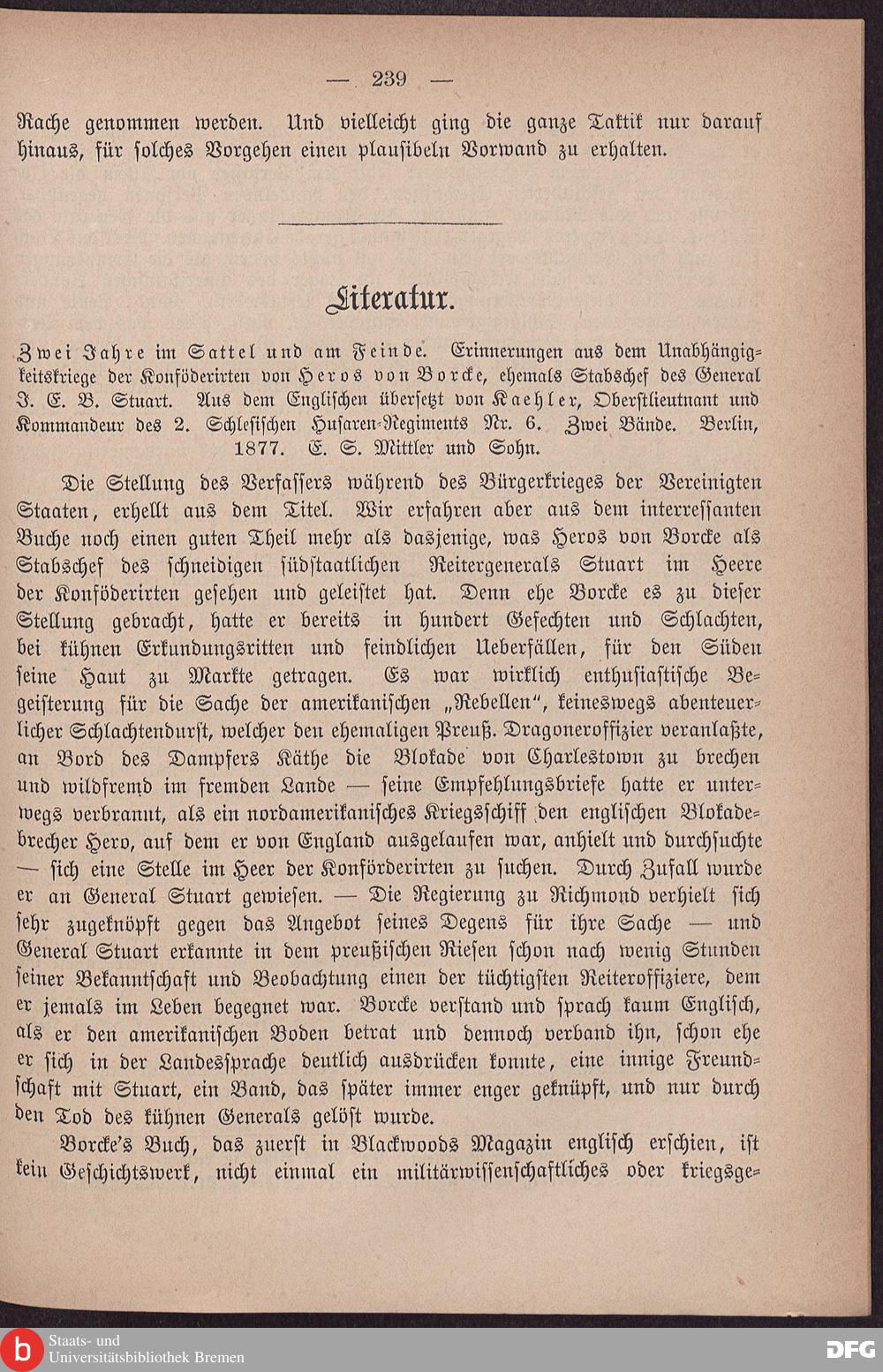 — 239 —

Rache genommen werden. Und vielleicht ging die ganze Taktik nur darauf hinaus, für solches Vorgehen einen plausibeln Vorwand zu erhalten.

Literatur.

Zwei Jahre im Sattel und am Feinde. Erinnerungen aus dem Unabhängigkeitskriege der Konföderirten von Heros von Borcke, ehemals Stabschef des General J. E. B. Stuart. Aus dem Englischen übersetzt von Kaehler, Oberstlieutnant und Kommandeur des 2. Schlesischen Husaren-Regiments Nr. 6. Zwei Bände. Berlin, 1877. E. S. Mittler und Sohn.

Die Stellung des Verfassers während des Bürgerkrieges der Vereinigten Staaten, erhellt aus dem Titel. Wir erfahren aber aus dem interressanten Buche noch einen guten Theil mehr als dasjenige, was Heros von Borcke als Stabschef des schneidigen südstaatlichen Reitergenerals Stuart im Heere der Konföderirten gesehen und geleistet hat. Denn ehe Borcke es zu dieser Stellung gebracht, hatte er bereits in hundert Gefechten und Schlachten, bei kühnen Erkundungsritten und feindlichen Ueberfällen, für den Süden seine Haut zu Markte getragen. Es war wirklich enthusiastische Begeisterung für die Sache der amerikanischen „Rebellen“, keineswegs abenteuerlicher Schlachtendurst, welcher den ehemaligen Preuß. Dragoneroffizier veranlaßte, an Bord des Dampfers Käthe die Blokade von Charlestown zu brechen und wildfremd im fremden Lande — seine Empfehlungsbriefe hatte er unterwegs verbrannt, als ein nordamerikanisches Kriegsschiff den englischen Blokadebrecher Hero, auf dem er von England ausgelaufen war, anhielt und durchsuchte — sich eine Stelle im Heer der Konförderirten zu suchen. Durch Zufall wurde er an General Stuart gewiesen. — Die Regierung zu Richmond verhielt sich sehr zugeknöpft gegen das Angebot seines Degens für ihre Sache — und General Stuart erkannte in dem preußischen Riesen schon nach wenig Stunden seiner Bekanntschaft und Beobachtung einen der tüchtigsten Reiteroffiziere, dem er jemals im Leben begegnet war. Borcke verstand und sprach kaum Englisch, als er den amerikanischen Boden betrat und dennoch verband ihn, schon ehe er sich in der Landessprache deutlich ausdrücken konnte, eine innige Freundschaft mit Stuart, ein Band, das später immer enger geknüpft, und nur durch den Tod des kühnen Generals gelöst wurde.

Borcke's Buch, das zuerst in Blackwoods Magazin englisch erschien, ist kein Geschichtswerk, nicht einmal ein militärwissenschaftliches oder kriegsge-

Staats- und Universitätsbibliothek Bremen

DFG